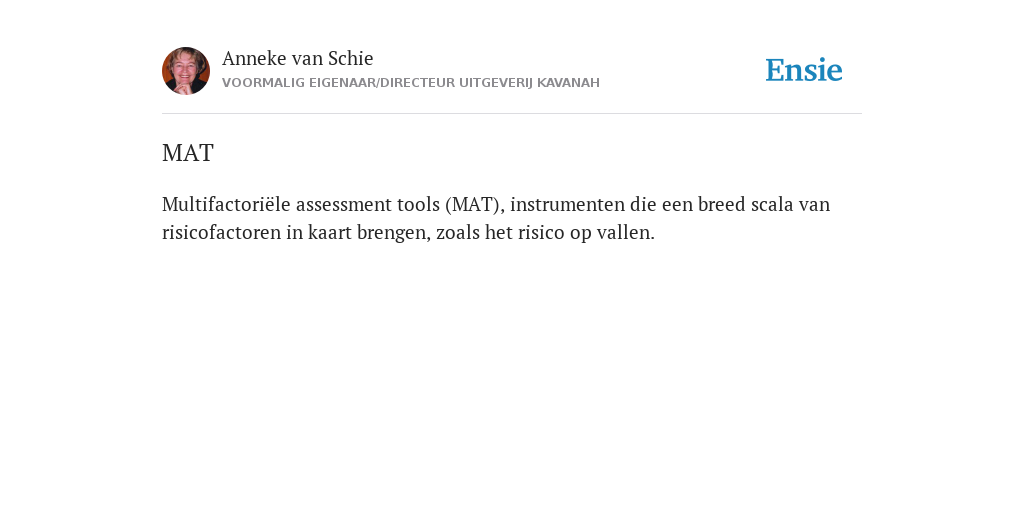 Anneke van Schie
VOORMALIG EIGENAAR/DIRECTEUR UITGEVERIJ KAVANAH

Ensie

MAT

Multifactoriële assessment tools (MAT), instrumenten die een breed scala van risicofactoren in kaart brengen, zoals het risico op vallen.